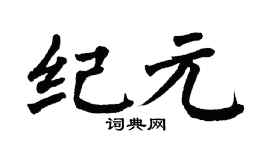 纪元

词典网